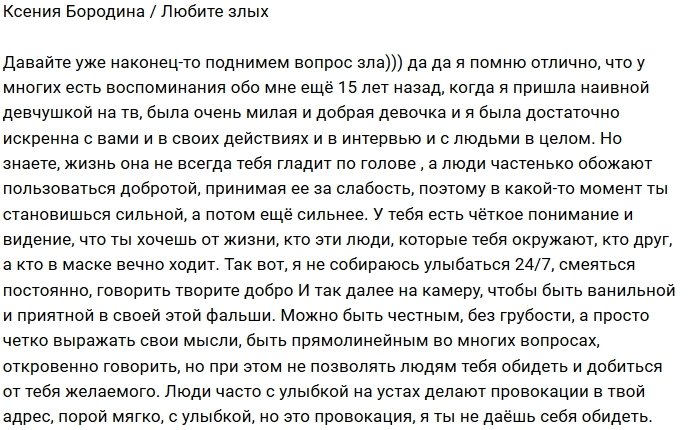 Ксения Бородина / Любите злых

Давайте уже наконец-то поднимем вопрос зла))) да да я помню отлично, что у многих есть воспоминания обо мне ещё 15 лет назад, когда я пришла наивной девчушкой на тв, была очень милая и добрая девочка и я была достаточно искренна с вами и в своих действиях и в интервью и с людьми в целом. Но знаете, жизнь она не всегда тебя гладит по голове , а люди частенько обожают пользоваться добротой, принимая ее за слабость, поэтому в какой-то момент ты становишься сильной, а потом ещё сильнее. У тебя есть чёткое понимание и видение, что ты хочешь от жизни, кто эти люди, которые тебя окружают, кто друг, а кто в маске вечно ходит. Так вот, я не собираюсь улыбаться 24/7, смеяться постоянно, говорить творите добро И так далее на камеру, чтобы быть ванильной и приятной в своей этой фальши. Можно быть честным, без грубости, а просто четко выражать свои мысли, быть прямолинейным во многих вопросах, откровенно говорить, но при этом не позволять людям тебя обидеть и добиться от тебя желаемого. Люди часто с улыбкой на устах делают провокации в твой адрес, порой мягко, с улыбкой, но это провокация, я ты не даёшь себя обидеть.